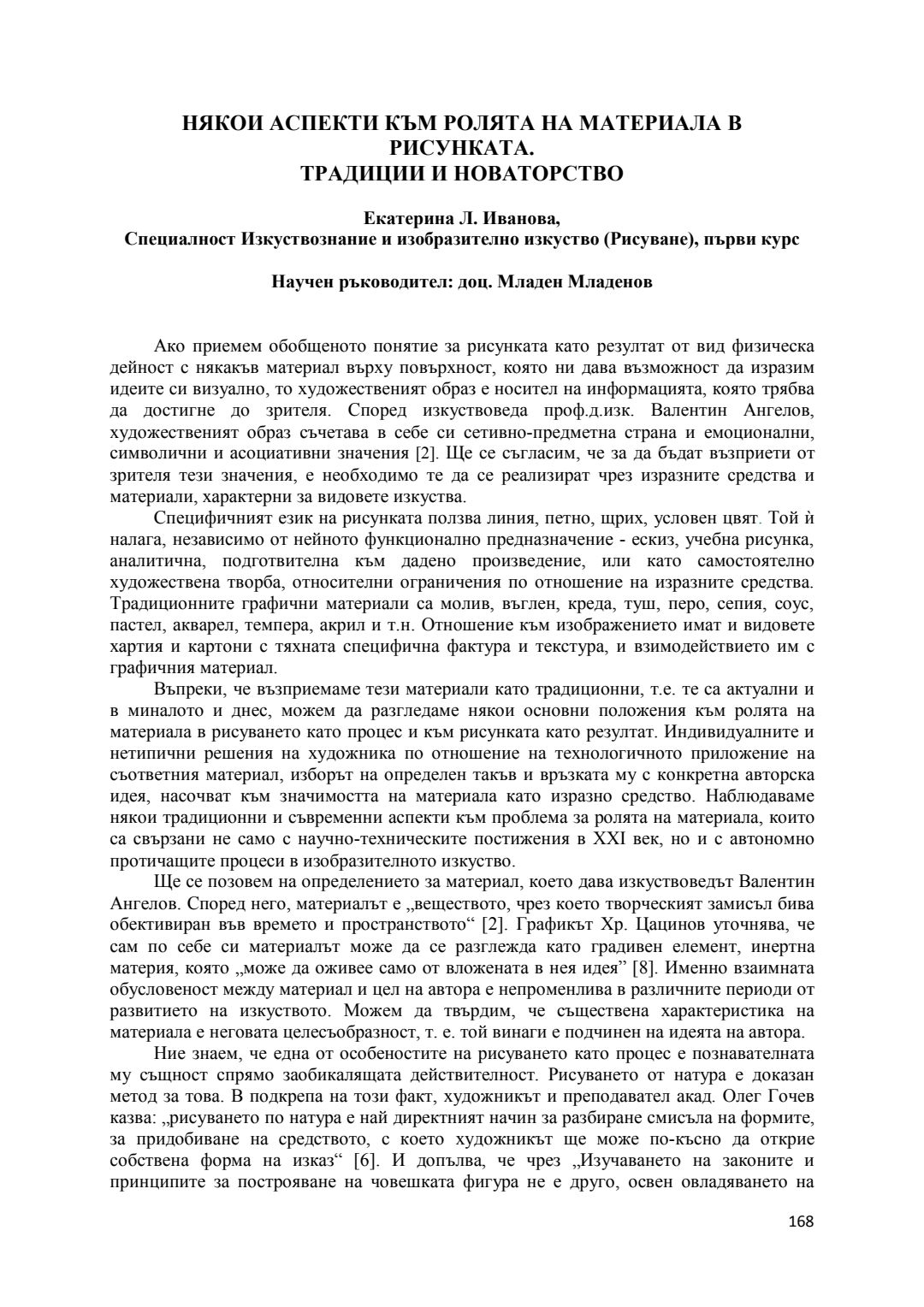 НЯКОИ АСПЕКТИ КЪМ РОЛЯТА НА МАТЕРИАЛА В РИСУНКАТА.
ТРАДИЦИИ И НОВАТОРСТВО

Екатерина Л. Иванова,
Специалност Изкуствознание и изобразително изкуство (Рисуване), първи курс

Научен ръководител: доц. Младен Младенов

Ако приемем обобщеното понятие за рисунката като резултат от вид физическа дейност с някакъв материал върху повърхност, която ни дава възможност да изразим идеите си визуално, то художественият образ е носител на информацията, която трябва да достигне до зрителя. Според изкуствоведа проф.д.изк. Валентин Ангелов, художественият образ съчетава в себе си сетивно-предметна страна и емоционални, символични и асоциативни значения [2]. Ще се съгласим, че за да бъдат възприети от зрителя тези значения, е необходимо те да се реализират чрез изразните средства и материали, характерни за видовете изкуства.

Специфичният език на рисунката ползва линия, петно, щрих, условен цвят. Той ѝ налага, независимо от нейното функционално предназначение - ескиз, учебна рисунка, аналитична, подготвителна към дадено произведение, или като самостоятелно художествена творба, относителни ограничения по отношение на изразните средства. Традиционните графични материали са молив, въглен, креда, туш, перо, сепия, соус, пастел, акварел, темпера, акрил и т.н. Отношение към изображението имат и видовете хартия и картони с тяхната специфична фактура и текстура, и взимодействието им с графичния материал.

Въпреки, че възприемаме тези материали като традиционни, т.е. те са актуални и в миналото и днес, можем да разгледаме някои основни положения към ролята на материала в рисуването като процес и към рисунката като резултат. Индивидуалните и нетипични решения на художника по отношение на технологичното приложение на съответния материал, изборът на определен такъв и връзката му с конкретна авторска идея, насочват към значимостта на материала като изразно средство. Наблюдаваме някои традиционни и съвременни аспекти към проблема за ролята на материала, които са свързани не само с научно-техническите постижения в XXI век, но и с автономно протичащите процеси в изобразителното изкуство.

Ще се позовем на определението за материал, което дава изкуствоведът Валентин Ангелов. Според него, материалът е „веществото, чрез което творческият замисъл бива обективиран във времето и пространството“ [2]. Графикът Хр. Цацинов уточнява, че сам по себе си материалът може да се разглежда като градивен елемент, инертна материя, която „може да оживее само от вложената в нея идея” [8]. Именно взаимната обусловеност между материал и цел на автора е непроменлива в различните периоди от развитието на изкуството. Можем да твърдим, че съществена характеристика на материала е неговата целесъобразност, т. е. той винаги е подчинен на идеята на автора.

Ние знаем, че една от особеностите на рисуването като процес е познавателната му същност спрямо заобикалящата действителност. Рисуването от натура е доказан метод за това. В подкрепа на този факт, художникът и преподавател акад. Олег Гочев казва: „рисуването по натура е най директният начин за разбиране смисъла на формите, за придобиване на средството, с което художникът ще може по-късно да открие собствена форма на изказ“ [6]. И допълва, че чрез „Изучаването на законите и принципите за построяване на човешката фигура не е друго, освен овладяването на

168